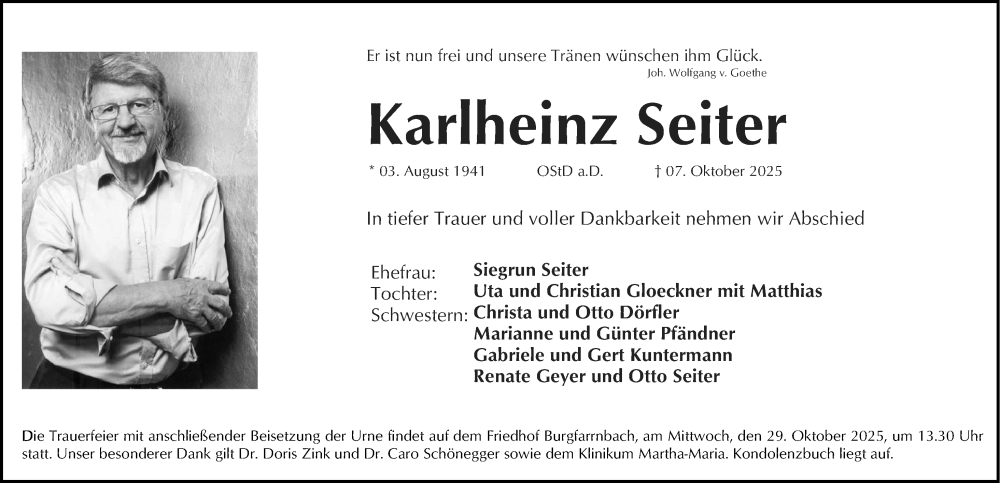 Er ist nun frei und unsere Tränen wünschen ihm Glück.
Joh. Wolfgang v. Goethe

Karlheinz Seiter

* 03. August 1941 OStD a.D. † 07. Oktober 2025

In tiefer Trauer und voller Dankbarkeit nehmen wir Abschied

Ehefrau: Siegrun Seiter
Tochter: Uta und Christian Gloeckner mit Matthias
Schwestern: Christa und Otto Dörfler
Marianne und Günter Pfändner
Gabriele und Gert Kuntermann
Renate Geyer und Otto Seiter

Die Trauerfeier mit anschließender Beisetzung der Urne findet auf dem Friedhof Burgfarrnbach, am Mittwoch, den 29. Oktober 2025, um 13.30 Uhr statt. Unser besonderer Dank gilt Dr. Doris Zink und Dr. Caro Schönegger sowie dem Klinikum Martha-Maria. Kondolenzbuch liegt auf.